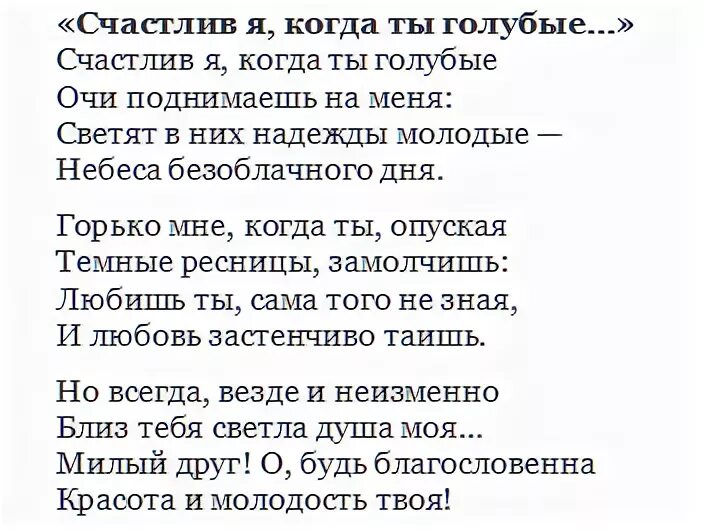 «Счастлив я, когда ты голубые...»
Счастлив я, когда ты голубые
Очи поднимаешь на меня:
Светят в них надежды молодые —
Небеса безоблачного дня.

Горько мне, когда ты, опуская
Темные ресницы, замолчишь:
Любишь ты, сама того не зная,
И любовь застенчиво таишь.

Но всегда, везде и неизменно
Близ тебя светла душа моя...
Милый друг! О, будь благословенна
Красота и молодость твоя!